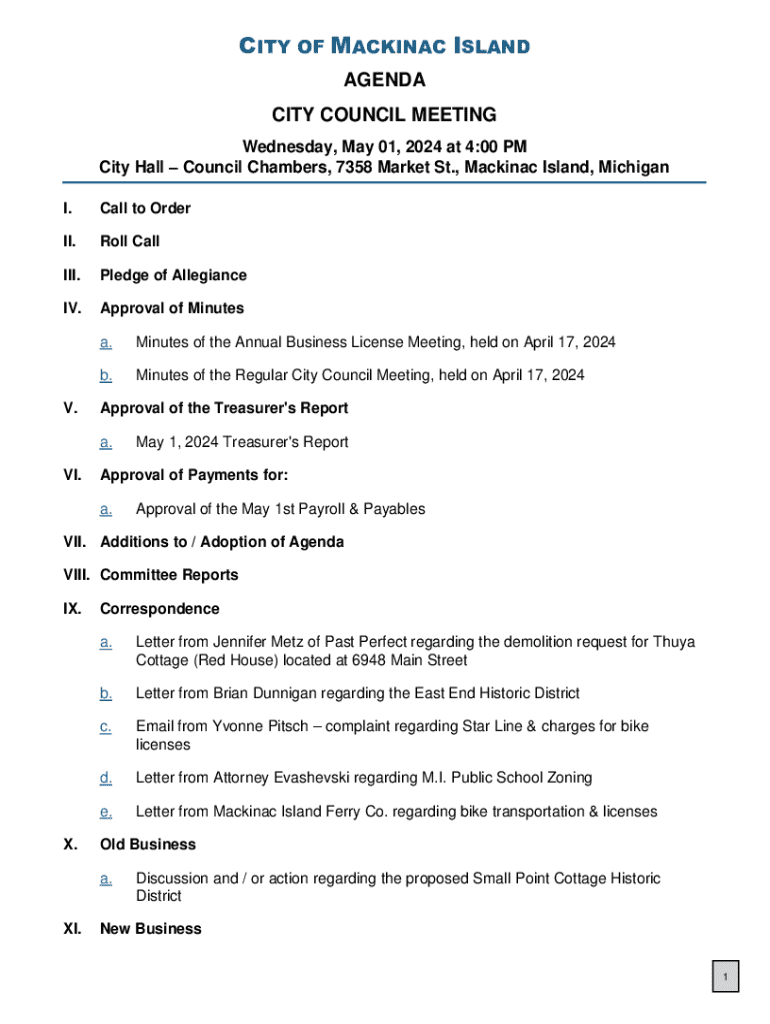 CITY OF MACKINAC ISLAND
AGENDA
CITY COUNCIL MEETING
Wednesday, May 01, 2024 at 4:00 PM
City Hall – Council Chambers, 7358 Market St., Mackinac Island, Michigan

I. Call to Order

II. Roll Call

III. Pledge of Allegiance

IV. Approval of Minutes

a. Minutes of the Annual Business License Meeting, held on April 17, 2024

b. Minutes of the Regular City Council Meeting, held on April 17, 2024

V. Approval of the Treasurer's Report

a. May 1, 2024 Treasurer's Report

VI. Approval of Payments for:

a. Approval of the May 1st Payroll & Payables

VII. Additions to / Adoption of Agenda

VIII. Committee Reports

IX. Correspondence

a. Letter from Jennifer Metz of Past Perfect regarding the demolition request for Thuya Cottage (Red House) located at 6948 Main Street

b. Letter from Brian Dunnigan regarding the East End Historic District

c. Email from Yvonne Pitsch – complaint regarding Star Line & charges for bike licenses

d. Letter from Attorney Evashevski regarding M.I. Public School Zoning

e. Letter from Mackinac Island Ferry Co. regarding bike transportation & licenses

X. Old Business

a. Discussion and / or action regarding the proposed Small Point Cottage Historic District

XI. New Business

1